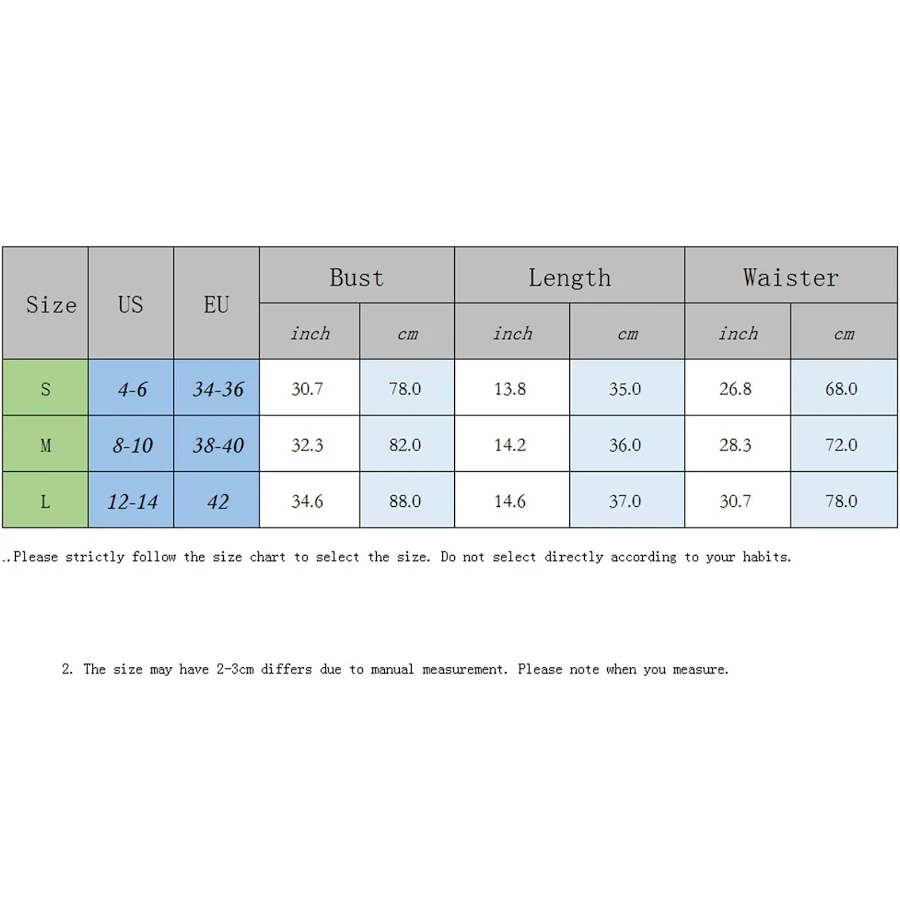 | Size | US | EU | Bust |  | Length |  | Waister |  |
|---|---|---|---|---|---|---|---|---|
|  |  |  | inch | cm | inch | cm | inch | cm |
| S | 4-6 | 34-36 | 30.7 | 78.0 | 13.8 | 35.0 | 26.8 | 68.0 |
| M | 8-10 | 38-40 | 32.3 | 82.0 | 14.2 | 36.0 | 28.3 | 72.0 |
| L | 12-14 | 42 | 34.6 | 88.0 | 14.6 | 37.0 | 30.7 | 78.0 |

..Please strictly follow the size chart to select the size. Do not select directly according to your habits.

2. The size may have 2-3cm differs due to manual measurement. Please note when you measure.